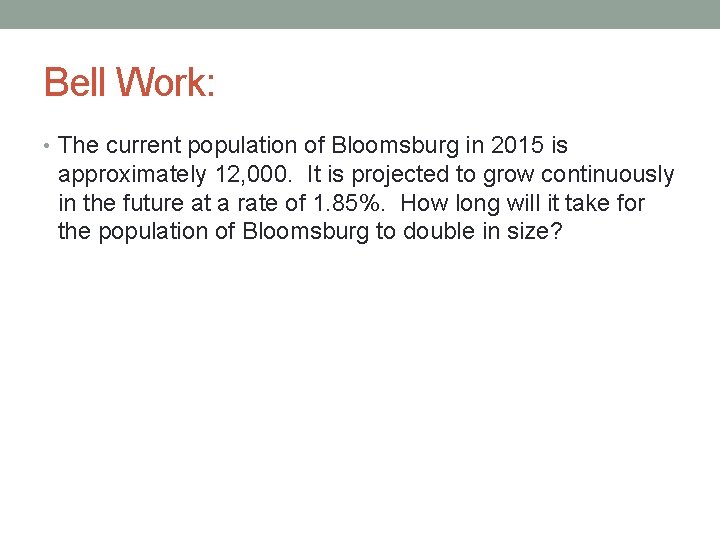 Bell Work:

• The current population of Bloomsburg in 2015 is approximately 12,000. It is projected to grow continuously in the future at a rate of 1.85%. How long will it take for the population of Bloomsburg to double in size?